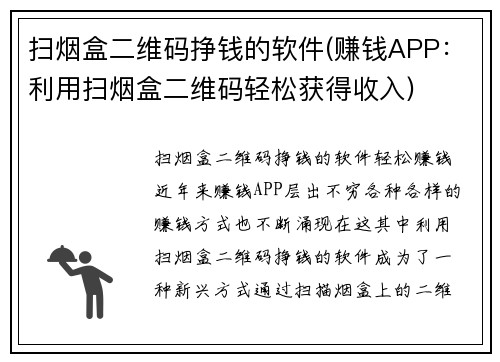 扫烟盒二维码挣钱的软件(赚钱APP：利用扫烟盒二维码轻松获得收入)

扫烟盒二维码挣钱的软件轻松赚钱近年来赚钱APP层出不穷各种各样的赚钱方式也不断涌现在这其中利用扫烟盒二维码挣钱的软件成为了一种新兴方式通过扫描烟盒上的二维